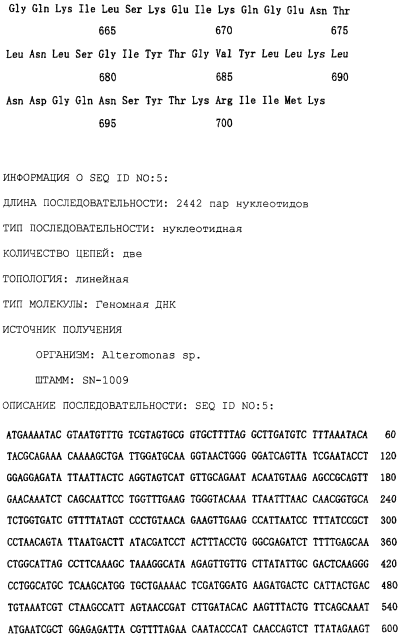 Gly Gln Lys Ile Leu Ser Lys Glu Ile Lys Gln Gly Glu Asn Thr
665 670 675
Leu Asn Leu Ser Gly Ile Tyr Thr Gly Val Tyr Leu Leu Lys Leu
680 685 690
Asn Asp Gly Gln Asn Ser Tyr Thr Lys Arg Ile Ile Met Lys
695 700

ИНФОРМАЦИЯ О SEQ ID NO:5:

ДЛИНА ПОСЛЕДОВАТЕЛЬНОСТИ: 2442 пар нуклеотидов

ТИП ПОСЛЕДОВАТЕЛЬНОСТИ: нуклеотидная

КОЛИЧЕСТВО ЦЕПЕЙ: две

ТОПОЛОГИЯ: линейная

ТИП МОЛЕКУЛЫ: Геномная ДНК

ИСТОЧНИК ПОЛУЧЕНИЯ

ОРГАНИЗМ: Alteromonas sp.

ШТАММ: SN-1009

ОПИСАНИЕ ПОСЛЕДОВАТЕЛЬНОСТИ: SEQ ID NO:5:

ATGAAAATAC GTAATGTTTG TCGTAGTGCG GTGCTTTTAG GCTTGATGTC TTTAAATACA 60
TACGCAGAAA CAAAAGCTGA TTGGATGCAA GGTAACTGGG GGATCAGTTA TCGAATACCT 120
GGAGGAGATA TTAATTACTC AGGTAGTCAT GTTGCAGAAT ACAATGTAAG AGCCGCAGTT 180
GAACAAATCT CAGCAATTCC TGGTTTGAAG TGGGTACAAA TTAATTTAAC CAACGGTGCA 240
TCTGGTGATC GTTTTATAGT CCCTGTAACA GAAGTTGAAG CCATTAATCC TTTATCCGCT 300
CCTAACAGTA TTAATGACTT ATACGATCCT ACTTTACCTG GGCGAGATCT TTTTGAGCAA 360
CTGGCATTAG CCTTCAAAGC TAAAGGCATA AGAGTTGTTG CTTATATTGC GACTCAAGGG 420
CCTGGCATGC TCAAGCATGG TGCTGAAAAC TCGATGGATG AAGATGACTC CATTACTGAC 480
TGTAAATCGT CTAAGCCATT AGTAACCGAT CTTGATACAC AAGTTTACTG TTCAGCAAAT 540
ATGAATCGCT GGAGAGATTA CGTTTTAGAA CAATACCCAT CAACCAGTCT TTATAGAAGT 600